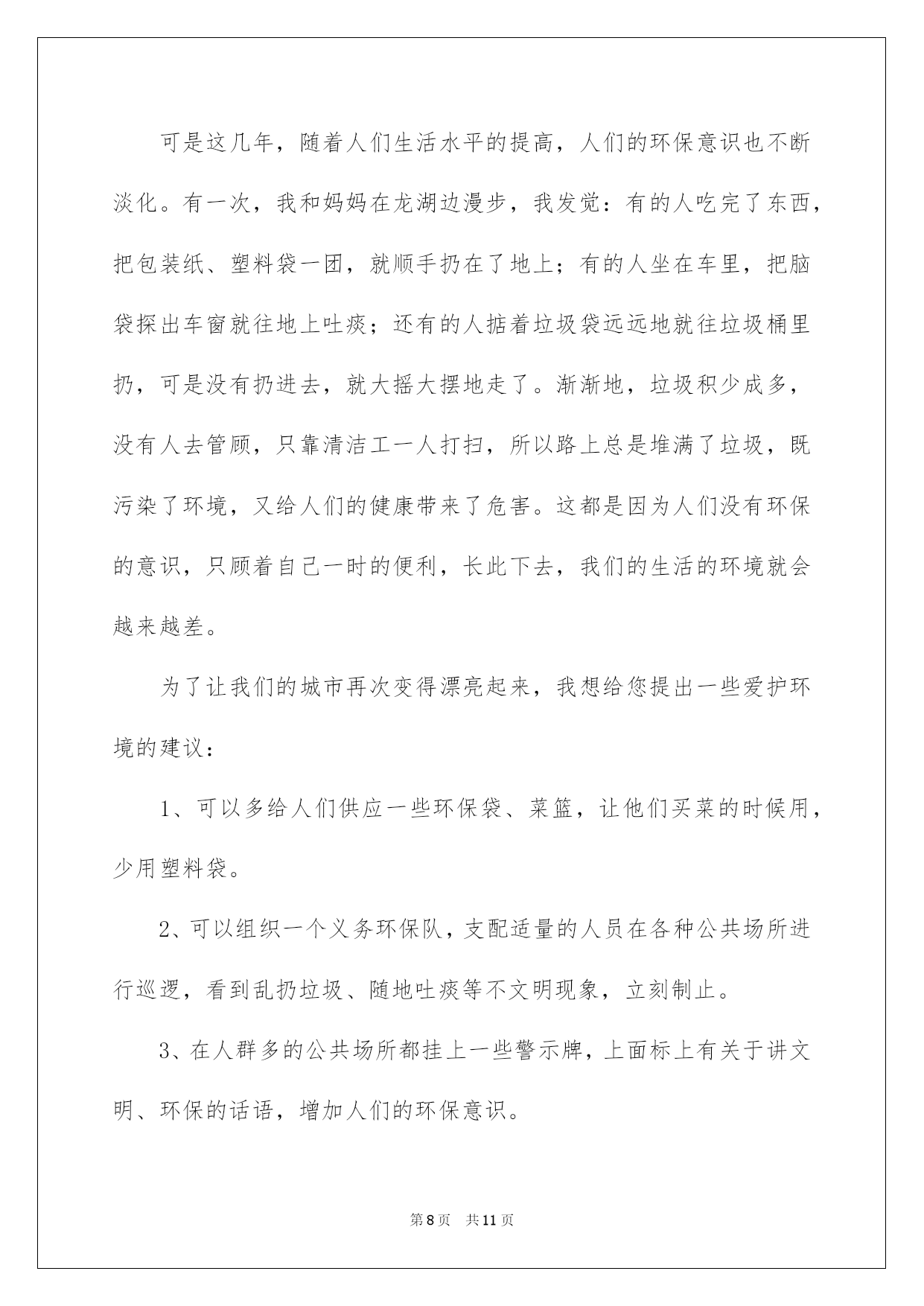 可是这几年，随着人们生活水平的提高，人们的环保意识也不断淡化。有一次，我和妈妈在龙湖边漫步，我发觉：有的人吃完了东西，把包装纸、塑料袋一团，就顺手扔在了地上；有的人坐在车里，把脑袋探出车窗就往地上吐痰；还有的人掂着垃圾袋远远地就往垃圾桶里扔，可是没有扔进去，就大摇大摆地走了。渐渐地，垃圾积少成多，没有人去管顾，只靠清洁工一人打扫，所以路上总是堆满了垃圾，既污染了环境，又给人们的健康带来了危害。这都是因为人们没有环保的意识，只顾着自己一时的便利，长此下去，我们的生活的环境就会越来越差。

为了让我们的城市再次变得漂亮起来，我想给您提出一些爱护环境的建议：

1、可以多给人们供应一些环保袋、菜篮，让他们买菜的时候用，少用塑料袋。

2、可以组织一个义务环保队，支配适量的人员在各种公共场所进行巡逻，看到乱扔垃圾、随地吐痰等不文明现象，立刻制止。

3、在人群多的公共场所都挂上一些警示牌，上面标上有关于讲文明、环保的话语，增加人们的环保意识。

第8页　共11页